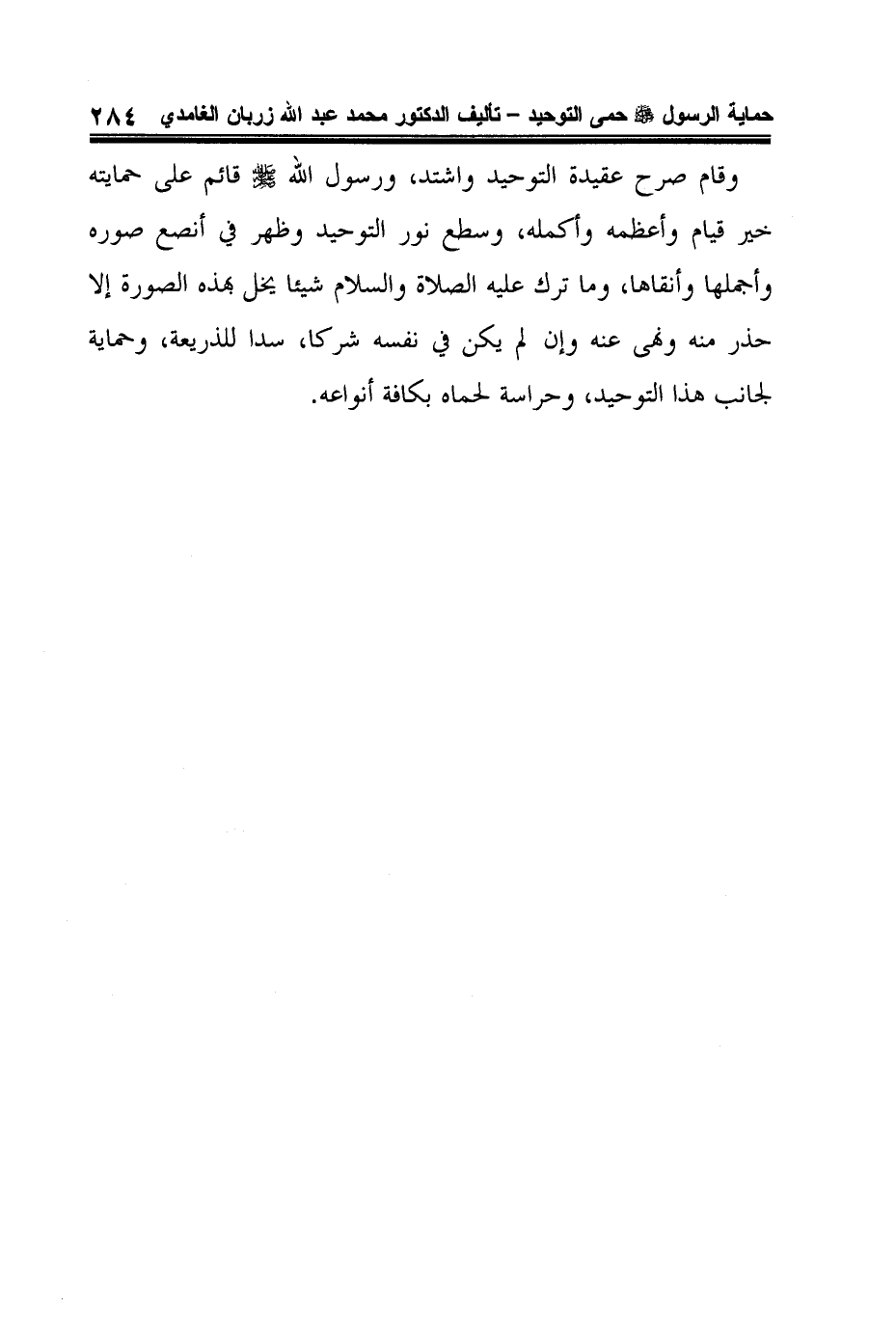 حماية الرسول ﷺ حمى التوحيد – تأليف الدكتور محمد عبد الله زربان الغامدي ٢٨٤

وقام صرح عقيدة التوحيد واشتد، ورسول الله ﷺ قائم على حمايته خير قيام وأعظمه وأكمله، وسطع نور التوحيد وظهر في أنصع صوره وأجملها وأنقاها، وما ترك عليه الصلاة والسلام شيئا يخل بهذه الصورة إلا حذر منه ونهى عنه وإن لم يكن في نفسه شركا، سدا للذريعة، وحماية لجانب هذا التوحيد، وحراسة لحماه بكافة أنواعه.